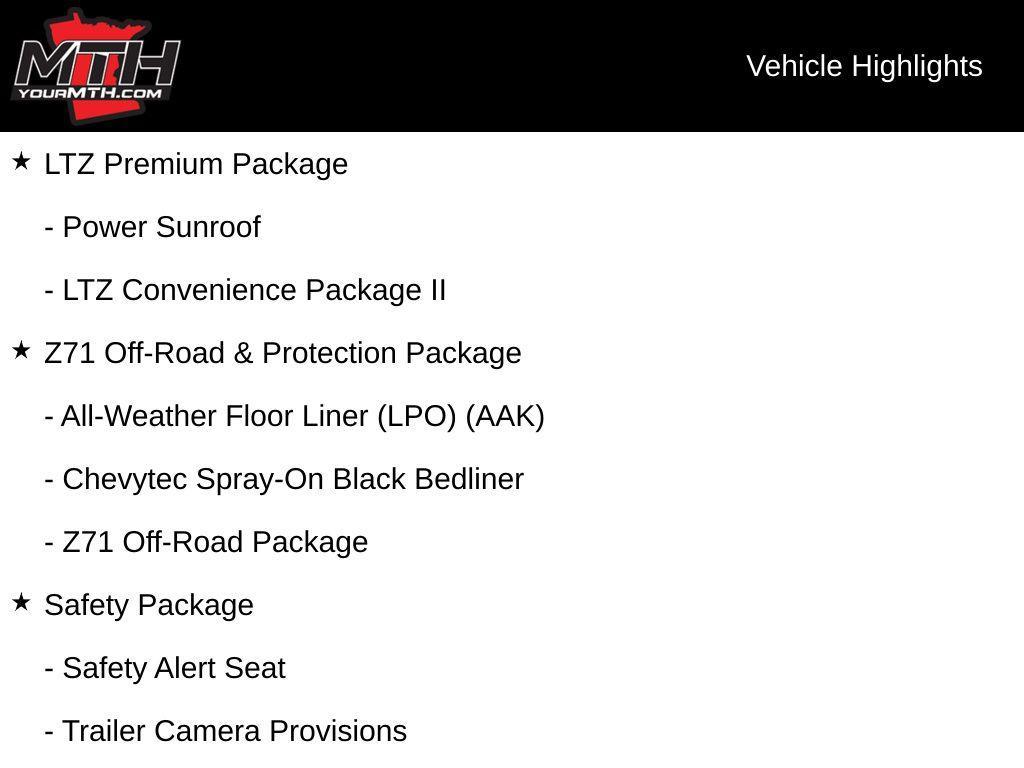 MTH
YOURMTH.COM

Vehicle Highlights

★ LTZ Premium Package

- Power Sunroof

- LTZ Convenience Package II

★ Z71 Off-Road & Protection Package

- All-Weather Floor Liner (LPO) (AAK)

- Chevytec Spray-On Black Bedliner

- Z71 Off-Road Package

★ Safety Package

- Safety Alert Seat

- Trailer Camera Provisions